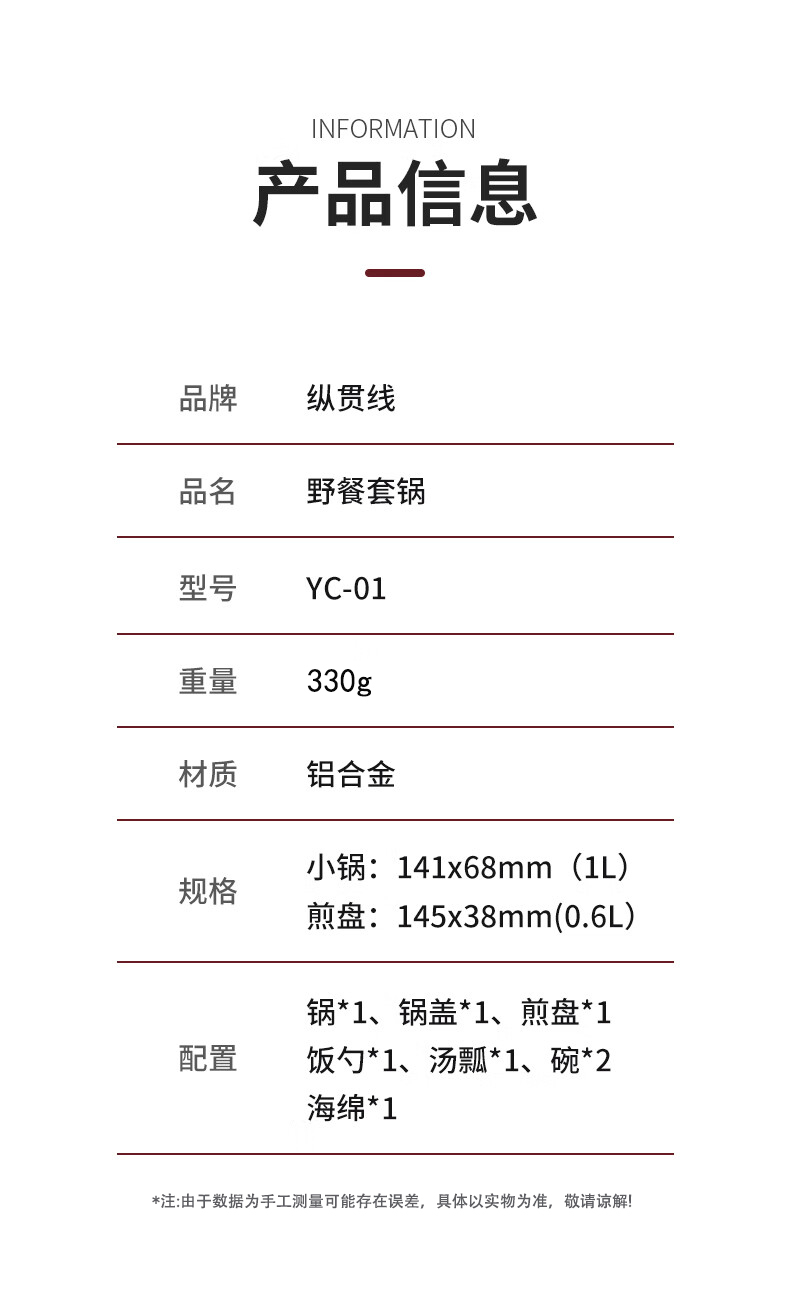 INFORMATION
产品信息

品牌 纵贯线

品名 野餐套锅

型号 YC-01

重量 330g

材质 铝合金

规格 小锅：141x68mm（1L）
煎盘：145x38mm(0.6L)

配置 锅*1、锅盖*1、煎盘*1
饭勺*1、汤瓢*1、碗*2
海绵*1

*注:由于数据为手工测量可能存在误差，具体以实物为准，敬请谅解!